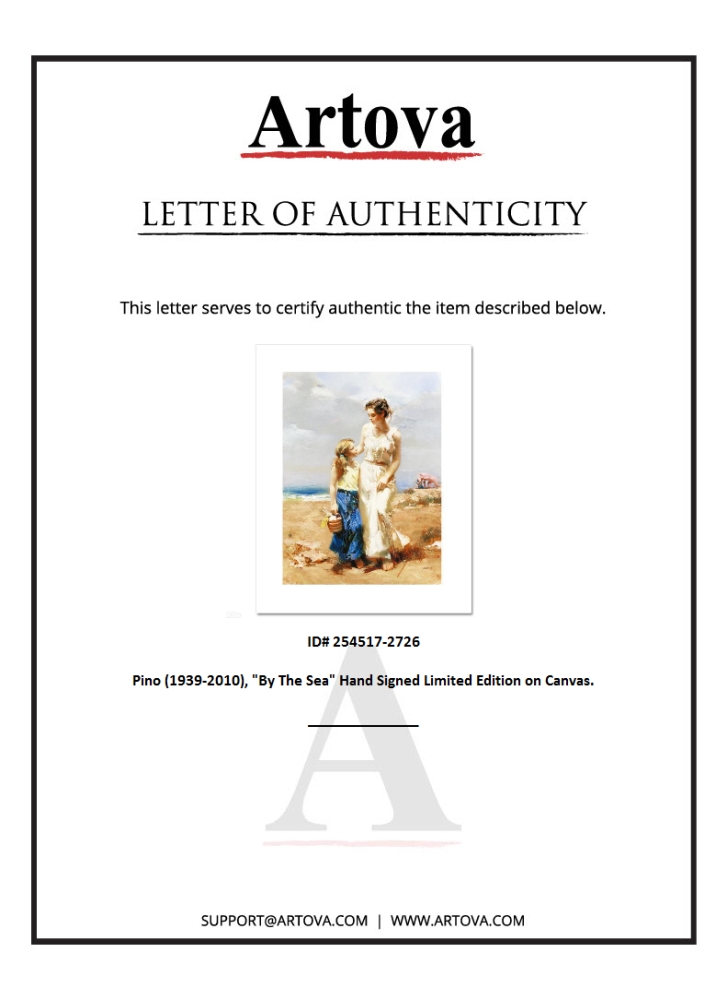 Artova

LETTER OF AUTHENTICITY

This letter serves to certify authentic the item described below.

ID# 254517-2726

Pino (1939-2010), "By The Sea" Hand Signed Limited Edition on Canvas.

A

SUPPORT@ARTOVA.COM | WWW.ARTOVA.COM